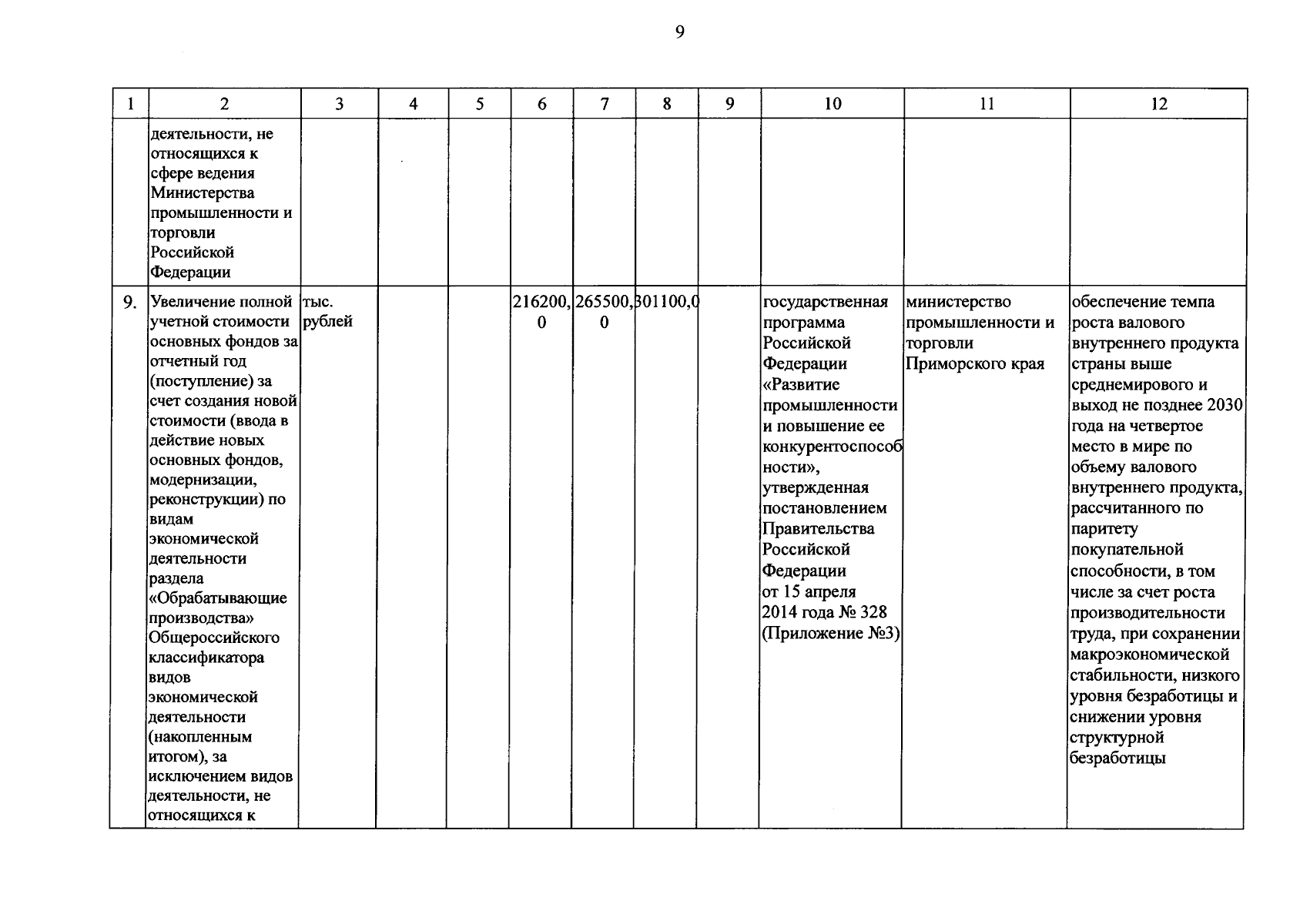 9

| 1 | 2 | 3 | 4 | 5 | 6 | 7 | 8 | 9 | 10 | 11 | 12 |
|---|---|---|---|---|---|---|---|---|---|---|---|
|  | деятельности, не относящихся к сфере ведения Министерства промышленности и торговли Российской Федерации |  |  |  |  |  |  |  |  |  |  |
| 9. | Увеличение полной учетной стоимости основных фондов за отчетный год (поступление) за счет создания новой стоимости (ввода в действие новых основных фондов, модернизации, реконструкции) по видам экономической деятельности раздела «Обрабатывающие производства» Общероссийского классификатора видов экономической деятельности (накопленным итогом), за исключением видов деятельности, не относящихся к | тыс. рублей |  |  | 216200,0 | 265500,0 | 301100,0 |  | государственная программа Российской Федерации «Развитие промышленности и повышение ее конкурентоспособности», утвержденная постановлением Правительства Российской Федерации от 15 апреля 2014 года № 328 (Приложение №3) | министерство промышленности и торговли Приморского края | обеспечение темпа роста валового внутреннего продукта страны выше среднемирового и выход не позднее 2030 года на четвертое место в мире по объему валового внутреннего продукта, рассчитанного по паритету покупательной способности, в том числе за счет роста производительности труда, при сохранении макроэкономической стабильности, низкого уровня безработицы и снижении уровня структурной безработицы |